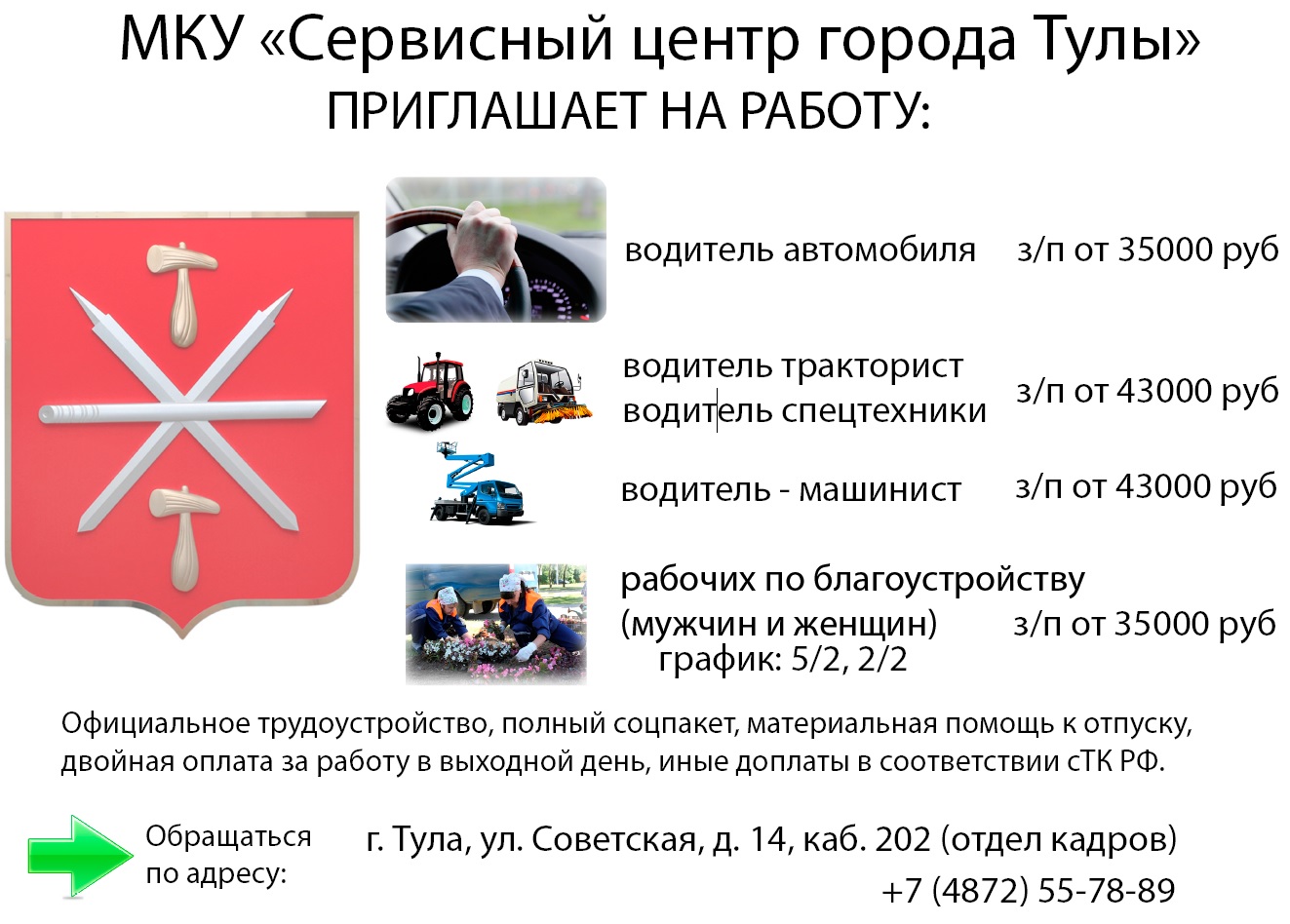 МКУ «Сервисный центр города Тулы»
ПРИГЛАШАЕТ НА РАБОТУ:

водитель автомобиля з/п от 35000 руб

водитель тракторист
водитель спецтехники з/п от 43000 руб

водитель - машинист з/п от 43000 руб

рабочих по благоустройству
(мужчин и женщин) з/п от 35000 руб
график: 5/2, 2/2

Официальное трудоустройство, полный соцпакет, материальная помощь к отпуску, двойная оплата за работу в выходной день, иные доплаты в соответствии сТК РФ.

Обращаться по адресу: г. Тула, ул. Советская, д. 14, каб. 202 (отдел кадров)
+7 (4872) 55-78-89